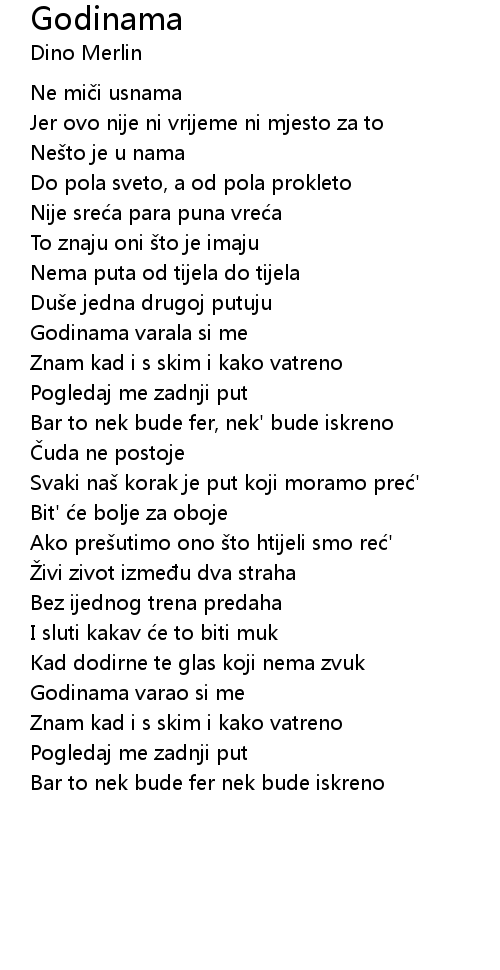 Godinama
Dino Merlin

Ne miči usnama
Jer ovo nije ni vrijeme ni mjesto za to
Nešto je u nama
Do pola sveto, a od pola prokleto
Nije sreća para puna vreća
To znaju oni što je imaju
Nema puta od tijela do tijela
Duše jedna drugoj putuju
Godinama varala si me
Znam kad i s skim i kako vatreno
Pogledaj me zadnji put
Bar to nek bude fer, nek' bude iskreno
Čuda ne postoje
Svaki naš korak je put koji moramo preć'
Bit' će bolje za oboje
Ako prešutimo ono što htijeli smo reć'
Živi zivot između dva straha
Bez ijednog trena predaha
I sluti kakav će to biti muk
Kad dodirne te glas koji nema zvuk
Godinama varao si me
Znam kad i s skim i kako vatreno
Pogledaj me zadnji put
Bar to nek bude fer nek bude iskreno